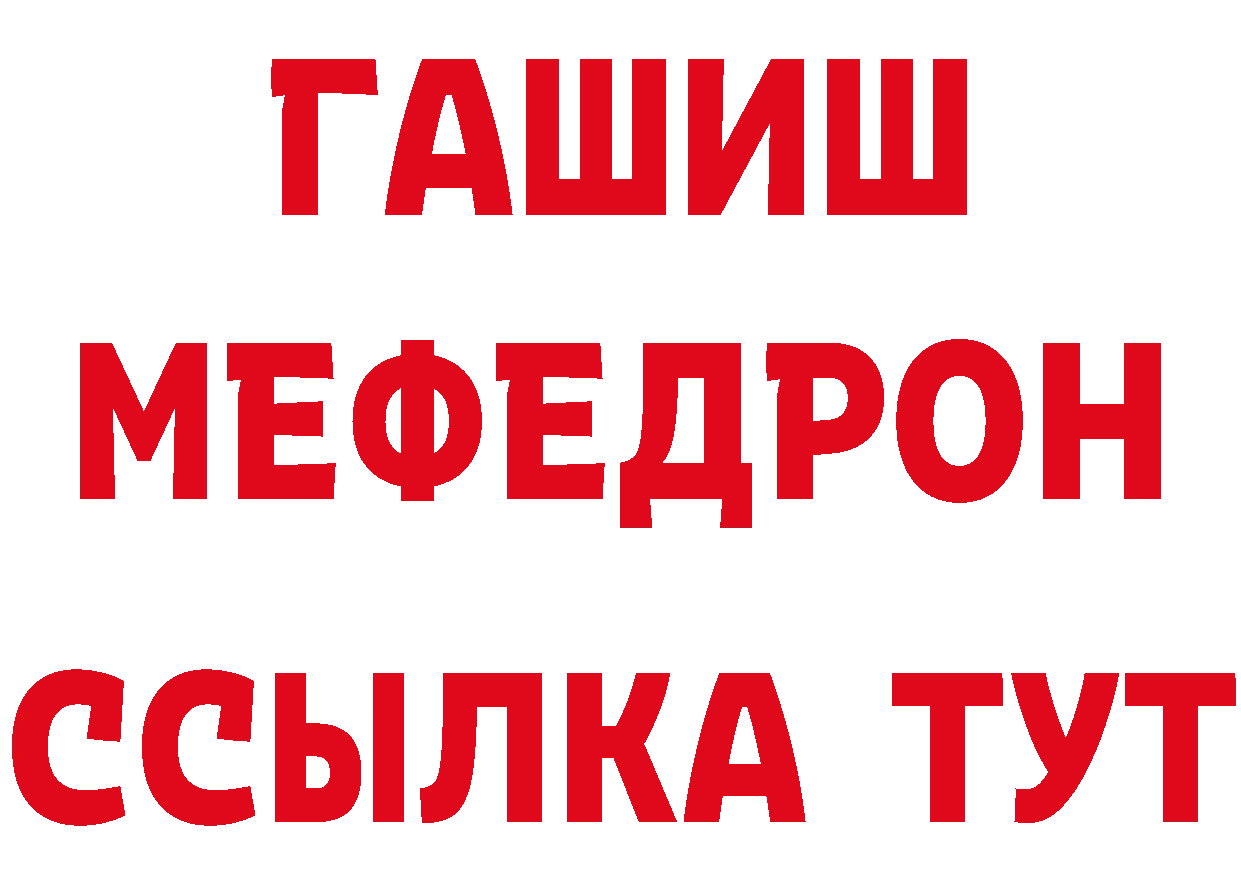 ГАШИШ
МЕФЕДРОН
ССЫЛКА ТУТ